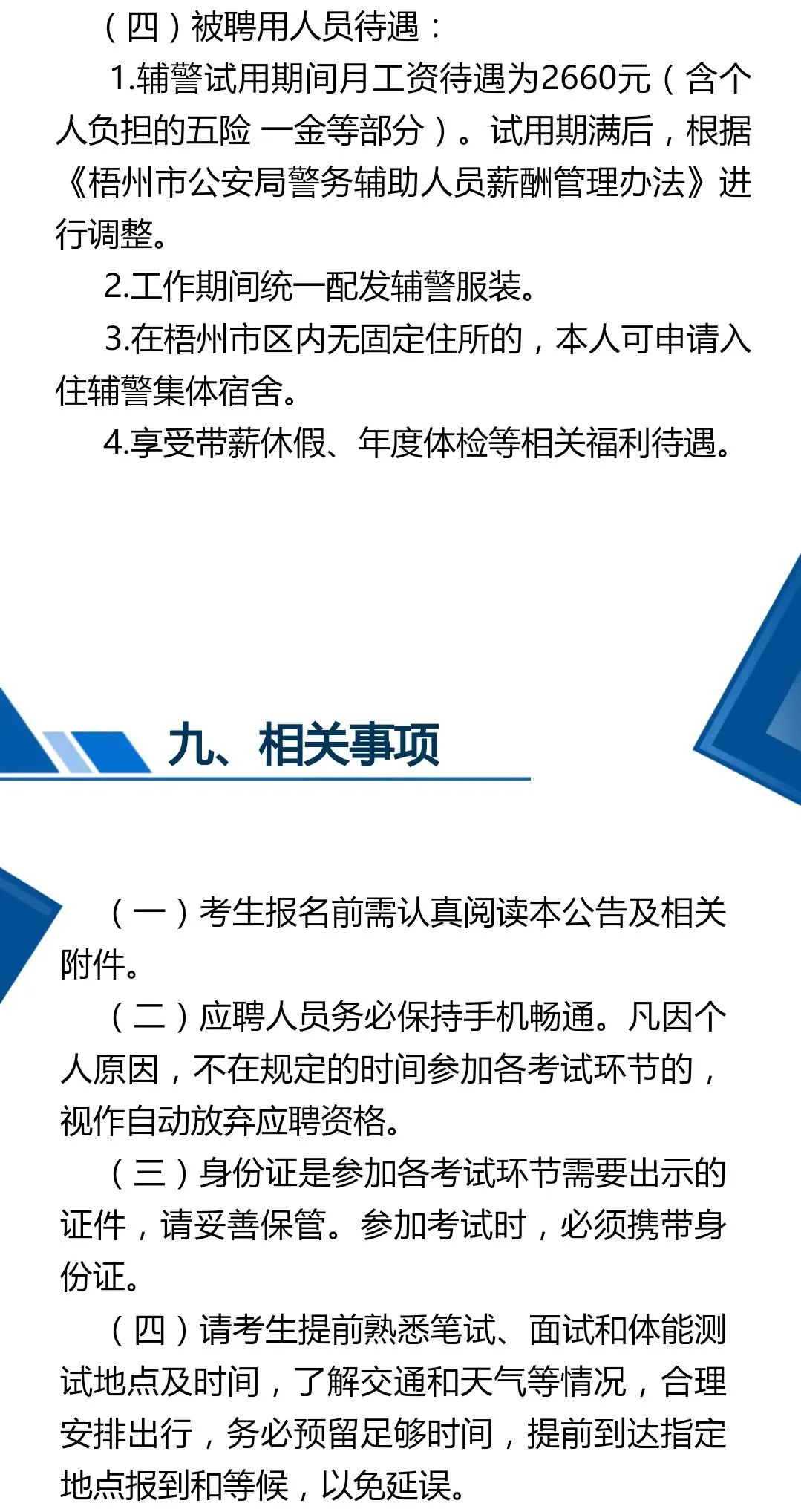 （四）被聘用人员待遇：

1.辅警试用期间月工资待遇为2660元（含个人负担的五险 一金等部分）。试用期满后，根据《梧州市公安局警务辅助人员薪酬管理办法》进行调整。

2.工作期间统一配发辅警服装。

3.在梧州市区内无固定住所的，本人可申请入住辅警集体宿舍。

4.享受带薪休假、年度体检等相关福利待遇。

九、相关事项

（一）考生报名前需认真阅读本公告及相关附件。

（二）应聘人员务必保持手机畅通。凡因个人原因，不在规定的时间参加各考试环节的，视作自动放弃应聘资格。

（三）身份证是参加各考试环节需要出示的证件，请妥善保管。参加考试时，必须携带身份证。

（四）请考生提前熟悉笔试、面试和体能测试地点及时间，了解交通和天气等情况，合理安排出行，务必预留足够时间，提前到达指定地点报到和等候，以免延误。